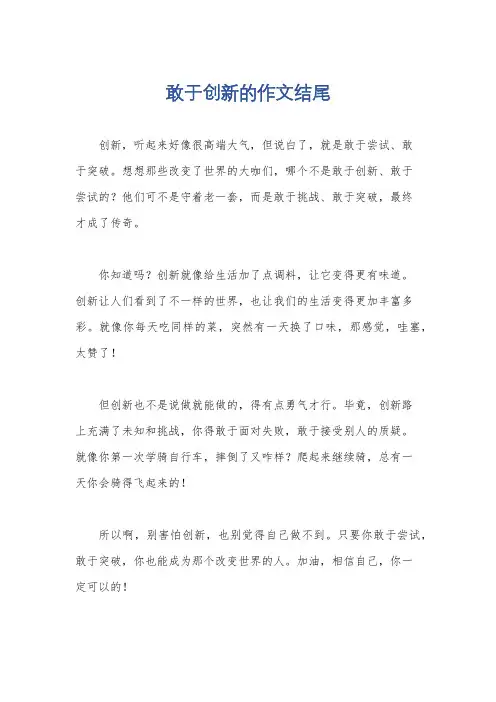 敢于创新的作文结尾

创新，听起来好像很高端大气，但说白了，就是敢于尝试、敢于突破。想想那些改变了世界的大咖们，哪个不是敢于创新、敢于尝试的？他们可不是守着老一套，而是敢于挑战、敢于突破，最终才成了传奇。

你知道吗？创新就像给生活加了点调料，让它变得更有味道。创新让人们看到了不一样的世界，也让我们的生活变得更加丰富多彩。就像你每天吃同样的菜，突然有一天换了口味，那感觉，哇塞，太赞了！

但创新也不是说做就能做的，得有点勇气才行。毕竟，创新路上充满了未知和挑战，你得敢于面对失败，敢于接受别人的质疑。就像你第一次学骑自行车，摔倒了又咋样？爬起来继续骑，总有一天你会骑得飞起来的！

所以啊，别害怕创新，也别觉得自己做不到。只要你敢于尝试，敢于突破，你也能成为那个改变世界的人。加油，相信自己，你一定可以的！